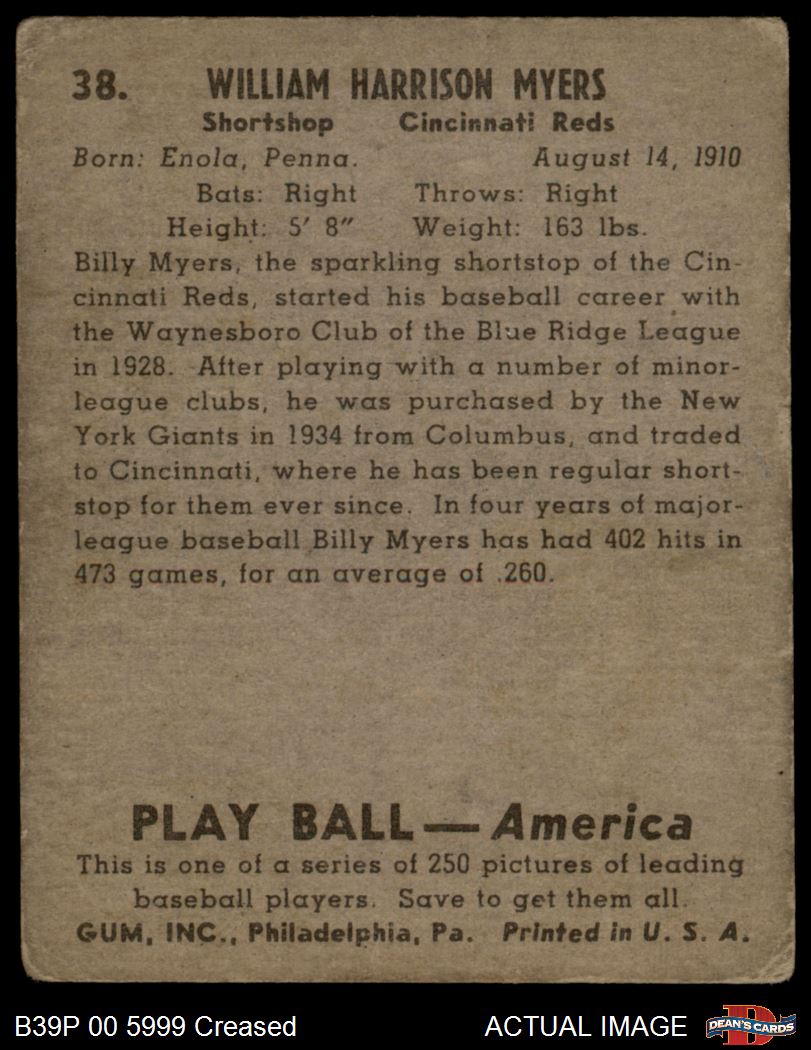 38. WILLIAM HARRISON MYERS
Shortshop Cincinnati Reds
Born: Enola, Penna. August 14, 1910
Bats: Right Throws: Right
Height: 5' 8" Weight: 163 lbs.
Billy Myers, the sparkling shortstop of the Cincinnati Reds, started his baseball career with the Waynesboro Club of the Blue Ridge League in 1928. After playing with a number of minor-league clubs, he was purchased by the New York Giants in 1934 from Columbus, and traded to Cincinnati, where he has been regular shortstop for them ever since. In four years of major-league baseball Billy Myers has had 402 hits in 473 games, for an average of .260.

PLAY BALL — America
This is one of a series of 250 pictures of leading baseball players. Save to get them all.
GUM, INC., Philadelphia, Pa. Printed in U. S. A.

B39P 00 5999 Creased
ACTUAL IMAGE
DEAN'S CARDS